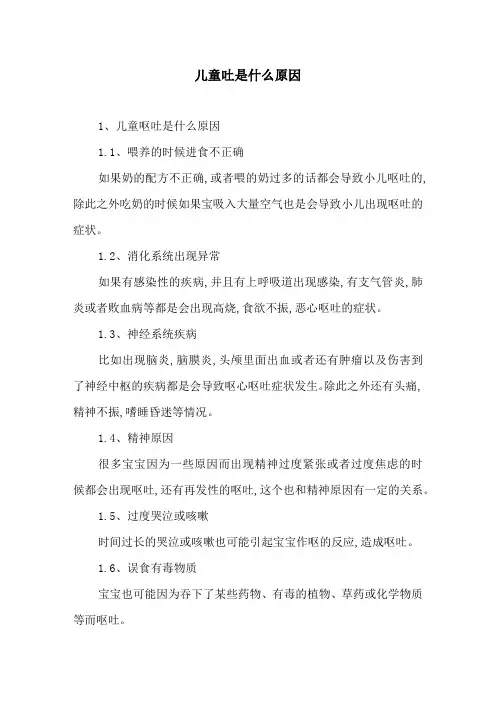 儿童吐是什么原因

1、儿童呕吐是什么原因

1.1、喂养的时候进食不正确

如果奶的配方不正确,或者喂的奶过多的话都会导致小儿呕吐的,除此之外吃奶的时候如果宝吸入大量空气也是会导致小儿出现呕吐的症状。

1.2、消化系统出现异常

如果有感染性的疾病,并且有上呼吸道出现感染,有支气管炎,肺炎或者败血病等都是会出现高烧,食欲不振,恶心呕吐的症状。

1.3、神经系统疾病

比如出现脑炎,脑膜炎,头颅里面出血或者还有肿瘤以及伤害到了神经中枢的疾病都是会导致呕心呕吐症状发生。除此之外还有头痛,精神不振,嗜睡昏迷等情况。

1.4、精神原因

很多宝宝因为一些原因而出现精神过度紧张或者过度焦虑的时候都会出现呕吐,还有再发性的呕吐,这个也和精神原因有一定的关系。

1.5、过度哭泣或咳嗽

时间过长的哭泣或咳嗽也可能引起宝宝作呕的反应,造成呕吐。

1.6、误食有毒物质

宝宝也可能因为吞下了某些药物、有毒的植物、草药或化学物质等而呕吐。